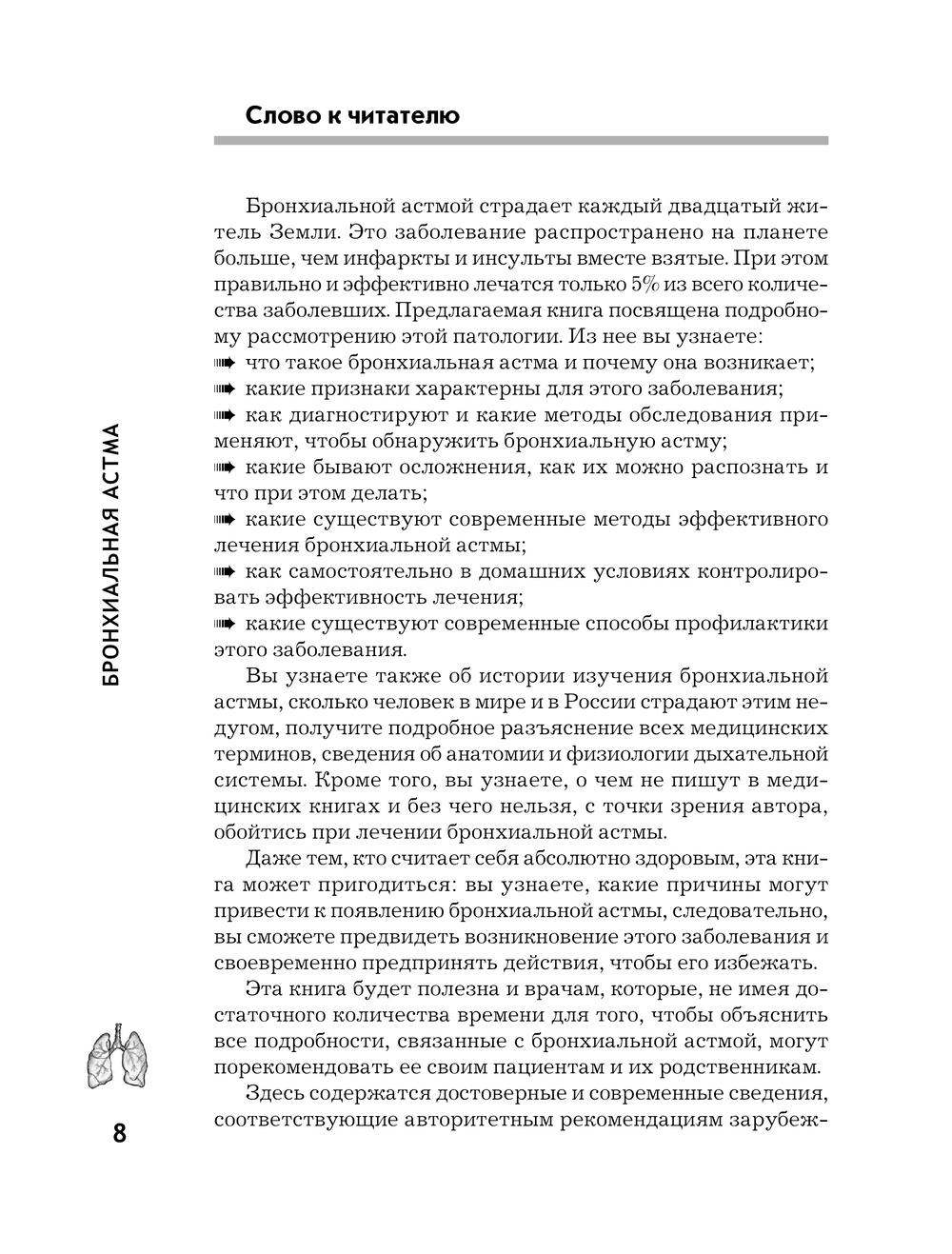 Слово к читателю

Бронхиальной астмой страдает каждый двадцатый житель Земли. Это заболевание распространено на планете больше, чем инфаркты и инсульты вместе взятые. При этом правильно и эффективно лечатся только 5% из всего количества заболевших. Предлагаемая книга посвящена подробному рассмотрению этой патологии. Из нее вы узнаете:
➠ что такое бронхиальная астма и почему она возникает;
➠ какие признаки характерны для этого заболевания;
➠ как диагностируют и какие методы обследования применяют, чтобы обнаружить бронхиальную астму;
➠ какие бывают осложнения, как их можно распознать и что при этом делать;
➠ какие существуют современные методы эффективного лечения бронхиальной астмы;
➠ как самостоятельно в домашних условиях контролировать эффективность лечения;
➠ какие существуют современные способы профилактики этого заболевания.

Вы узнаете также об истории изучения бронхиальной астмы, сколько человек в мире и в России страдают этим недугом, получите подробное разъяснение всех медицинских терминов, сведения об анатомии и физиологии дыхательной системы. Кроме того, вы узнаете, о чем не пишут в медицинских книгах и без чего нельзя, с точки зрения автора, обойтись при лечении бронхиальной астмы.

Даже тем, кто считает себя абсолютно здоровым, эта книга может пригодиться: вы узнаете, какие причины могут привести к появлению бронхиальной астмы, следовательно, вы сможете предвидеть возникновение этого заболевания и своевременно предпринять действия, чтобы его избежать.

Эта книга будет полезна и врачам, которые, не имея достаточного количества времени для того, чтобы объяснить все подробности, связанные с бронхиальной астмой, могут порекомендовать ее своим пациентам и их родственникам.

Здесь содержатся достоверные и современные сведения, соответствующие авторитетным рекомендациям зарубеж-

БРОНХИАЛЬНАЯ АСТМА

8